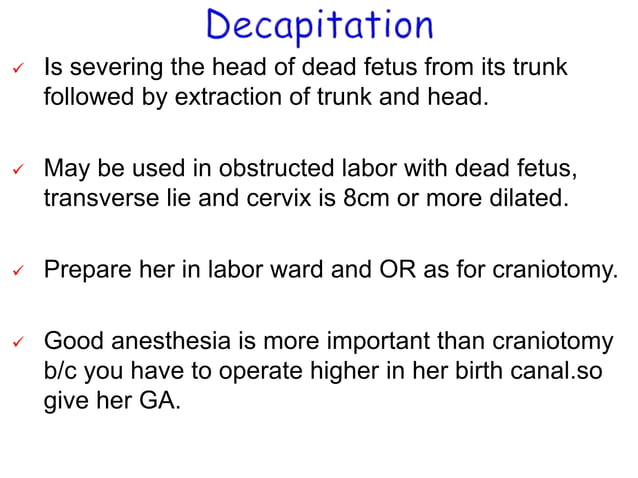 Decapitation

✓ Is severing the head of dead fetus from its trunk followed by extraction of trunk and head.

✓ May be used in obstructed labor with dead fetus, transverse lie and cervix is 8cm or more dilated.

✓ Prepare her in labor ward and OR as for craniotomy.

✓ Good anesthesia is more important than craniotomy b/c you have to operate higher in her birth canal.so give her GA.